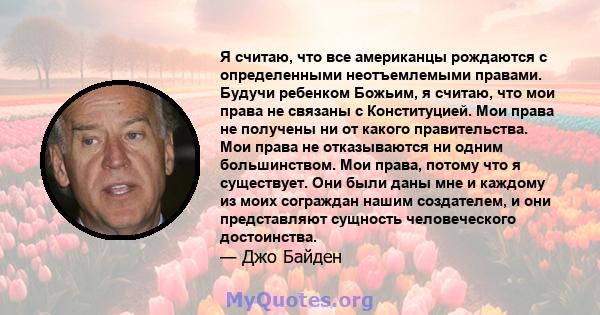 Я считаю, что все американцы рождаются с определенными неотъемлемыми правами. Будучи ребенком Божьим, я считаю, что мои права не связаны с Конституцией. Мои права не получены ни от какого правительства. Мои права не отказываются ни одним большинством. Мои права, потому что я существует. Они были даны мне и каждому из моих сограждан нашим создателем, и они представляют сущность человеческого достоинства.
— Джо Байден

MyQuotes.org